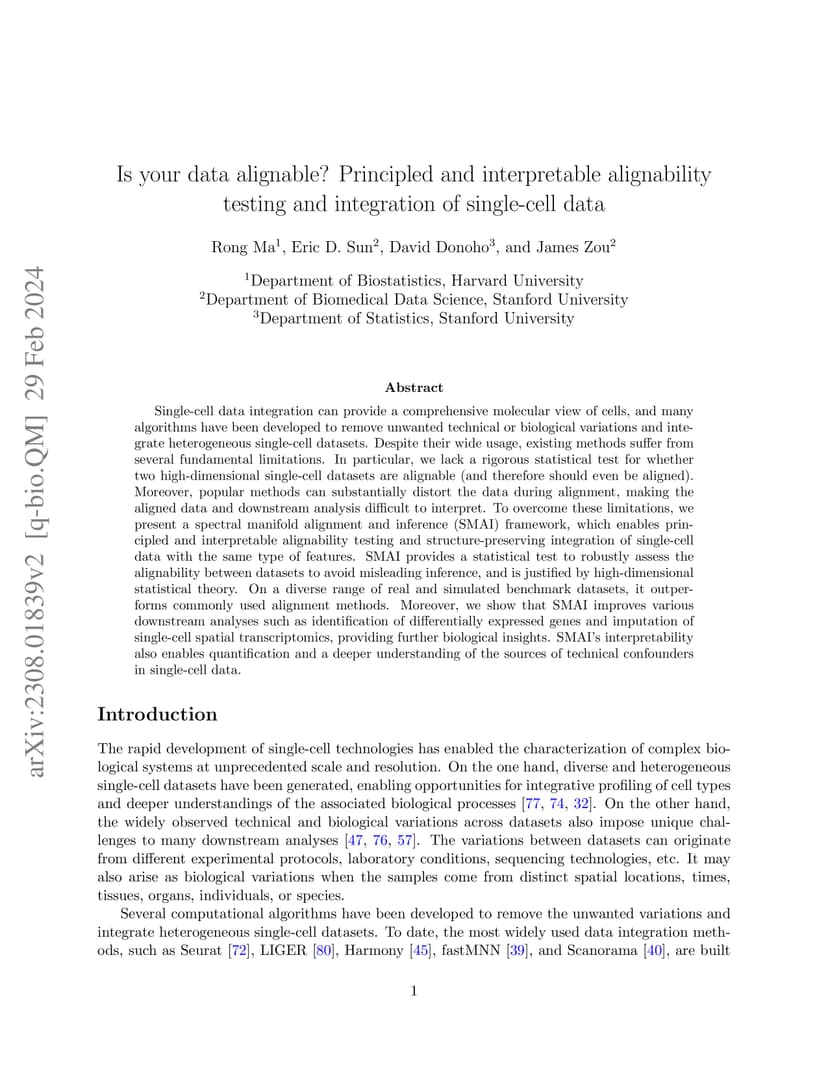 arXiv:2308.01839v2 [q-bio.QM] 29 Feb 2024

Is your data alignable? Principled and interpretable alignability testing and integration of single-cell data

Rong Ma$^1$, Eric D. Sun$^2$, David Donoho$^3$, and James Zou$^2$

$^1$Department of Biostatistics, Harvard University
$^2$Department of Biomedical Data Science, Stanford University
$^3$Department of Statistics, Stanford University

Abstract

Single-cell data integration can provide a comprehensive molecular view of cells, and many algorithms have been developed to remove unwanted technical or biological variations and integrate heterogeneous single-cell datasets. Despite their wide usage, existing methods suffer from several fundamental limitations. In particular, we lack a rigorous statistical test for whether two high-dimensional single-cell datasets are alignable (and therefore should even be aligned). Moreover, popular methods can substantially distort the data during alignment, making the aligned data and downstream analysis difficult to interpret. To overcome these limitations, we present a spectral manifold alignment and inference (SMAI) framework, which enables principled and interpretable alignability testing and structure-preserving integration of single-cell data with the same type of features. SMAI provides a statistical test to robustly assess the alignability between datasets to avoid misleading inference, and is justified by high-dimensional statistical theory. On a diverse range of real and simulated benchmark datasets, it outperforms commonly used alignment methods. Moreover, we show that SMAI improves various downstream analyses such as identification of differentially expressed genes and imputation of single-cell spatial transcriptomics, providing further biological insights. SMAI's interpretability also enables quantification and a deeper understanding of the sources of technical confounders in single-cell data.

Introduction

The rapid development of single-cell technologies has enabled the characterization of complex biological systems at unprecedented scale and resolution. On the one hand, diverse and heterogeneous single-cell datasets have been generated, enabling opportunities for integrative profiling of cell types and deeper understandings of the associated biological processes [77, 74, 32]. On the other hand, the widely observed technical and biological variations across datasets also impose unique challenges to many downstream analyses [47, 76, 57]. The variations between datasets can originate from different experimental protocols, laboratory conditions, sequencing technologies, etc. It may also arise as biological variations when the samples come from distinct spatial locations, times, tissues, organs, individuals, or species.

Several computational algorithms have been developed to remove the unwanted variations and integrate heterogeneous single-cell datasets. To date, the most widely used data integration methods, such as Seurat [72], LIGER [80], Harmony [45], fastMNN [39], and Scanorama [40], are built

1